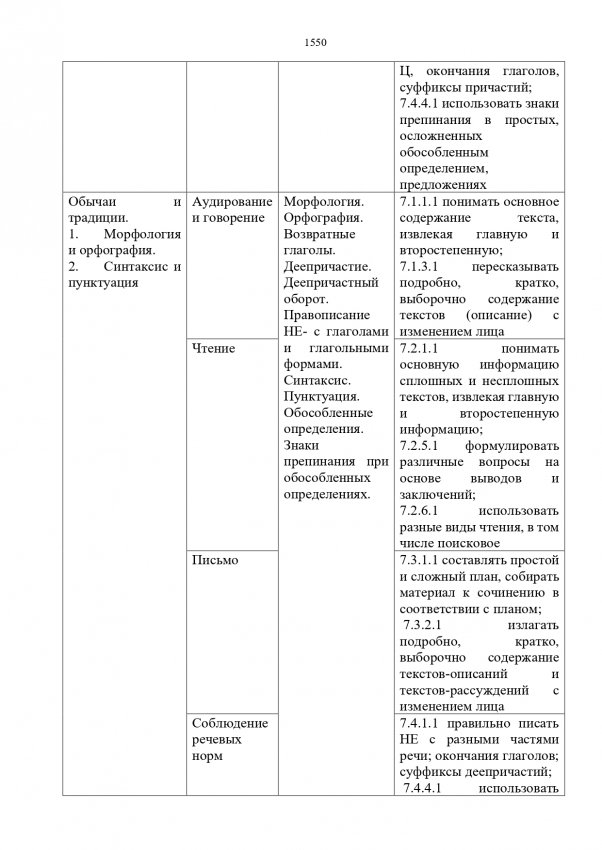 1550

| | | | |
|---|---|---|---|
| | | | Ц, окончания глаголов, суффиксы причастий; 7.4.4.1 использовать знаки препинания в простых, осложненных обособленным определением, предложениях |
| Обычаи и традиции. 1. Морфология и орфография. 2. Синтаксис и пунктуация | Аудирование и говорение | Морфология. Орфография. Возвратные глаголы. Деепричастие. Деепричастный оборот. Правописание НЕ- с глаголами и глагольными формами. Синтаксис. Пунктуация. Обособленные определения. Знаки препинания при обособленных определениях. | 7.1.1.1 понимать основное содержание текста, извлекая главную и второстепенную; 7.1.3.1 пересказывать подробно, кратко, выборочно содержание текстов (описание) с изменением лица |
| | Чтение | | 7.2.1.1 понимать основную информацию сплошных и несплошных текстов, извлекая главную и второстепенную информацию; 7.2.5.1 формулировать различные вопросы на основе выводов и заключений; 7.2.6.1 использовать разные виды чтения, в том числе поисковое |
| | Письмо | | 7.3.1.1 составлять простой и сложный план, собирать материал к сочинению в соответствии с планом; 7.3.2.1 излагать подробно, кратко, выборочно содержание текстов-описаний и текстов-рассуждений с изменением лица |
| | Соблюдение речевых норм | | 7.4.1.1 правильно писать НЕ с разными частями речи; окончания глаголов; суффиксы деепричастий; 7.4.4.1 использовать |